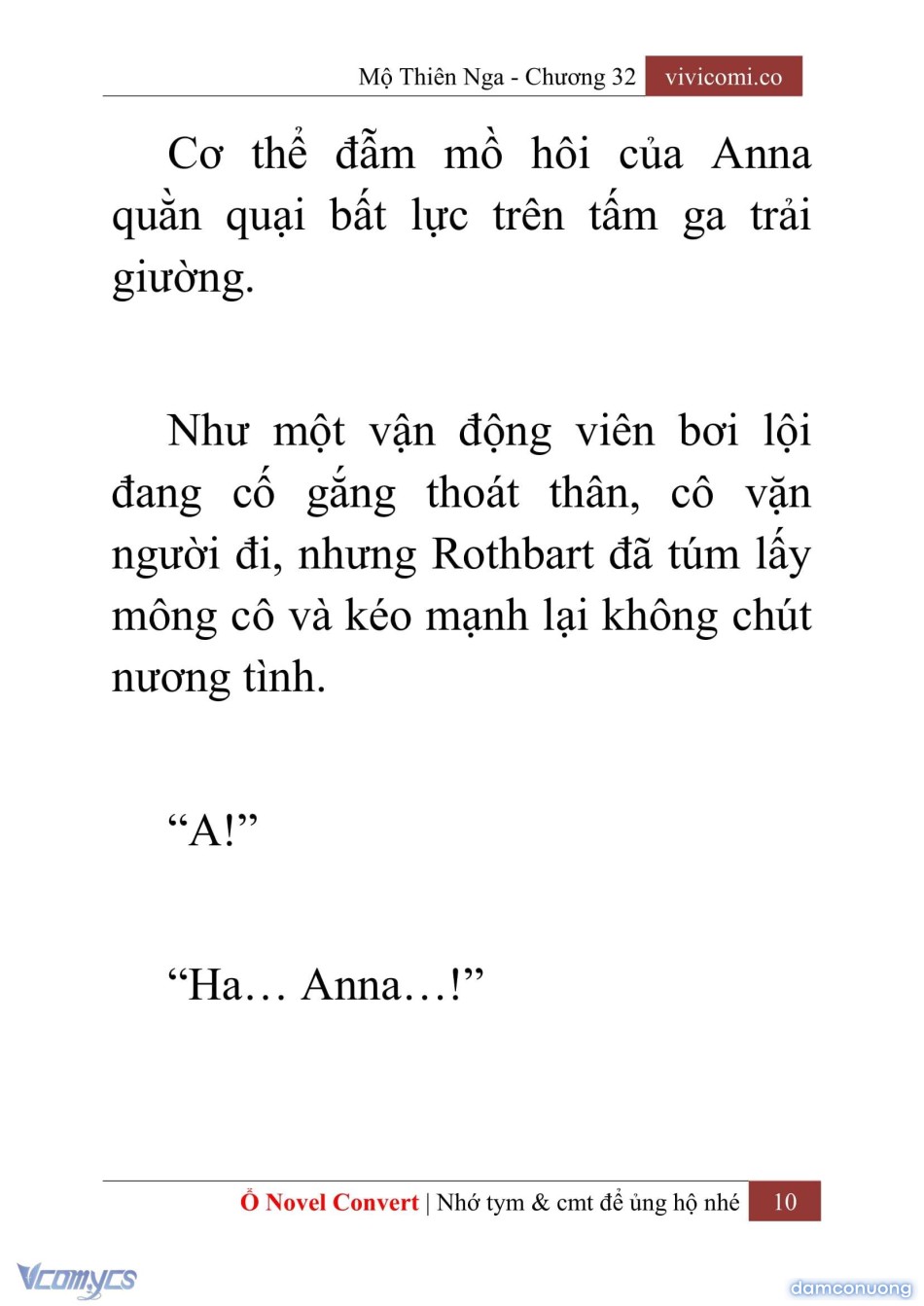 Mộ Thiên Nga - Chương 32 vivicomi.co

Cơ thể đẫm mồ hôi của Anna quằn quại bất lực trên tấm ga trải giường.

Như một vận động viên bơi lội đang cố gắng thoát thân, cô vặn người đi, nhưng Rothbart đã túm lấy mông cô và kéo mạnh lại không chút nương tình.

"A!"

"Ha… Anna…!"

Ổ Novel Convert | Nhớ tym & cmt để ủng hộ nhé 10

Vcomycs

damconuong